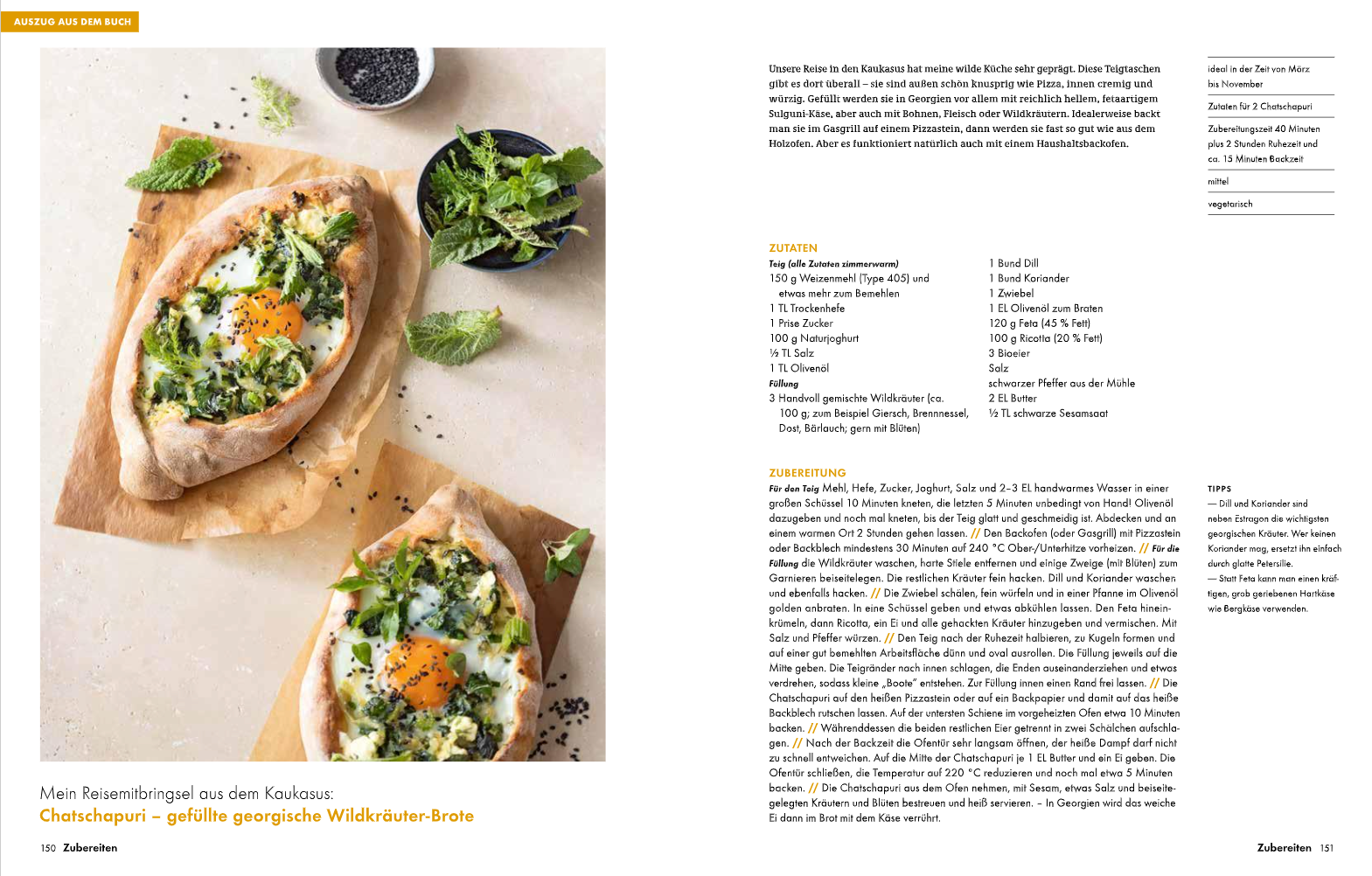 AUSZUG AUS DEM BUCH

Mein Reisemitbringsel aus dem Kaukasus:
Chatschapuri – gefüllte georgische Wildkräuter-Brote

150 Zubereiten

Unsere Reise in den Kaukasus hat meine wilde Küche sehr geprägt. Diese Teigtaschen gibt es dort überall – sie sind außen schön knusprig wie Pizza, innen cremig und würzig. Gefüllt werden sie in Georgien vor allem mit reichlich hellem, fetaartigem Sulguni-Käse, aber auch mit Bohnen, Fleisch oder Wildkräutern. Idealerweise backt man sie im Gasgrill auf einem Pizzastein, dann werden sie fast so gut wie aus dem Holzofen. Aber es funktioniert natürlich auch mit einem Haushaltsbackofen.

ideal in der Zeit von März bis November

Zutaten für 2 Chatschapuri

Zubereitungszeit 40 Minuten plus 2 Stunden Ruhezeit und ca. 15 Minuten Backzeit

mittel

vegetarisch

ZUTATEN
Teig (alle Zutaten zimmerwarm)
150 g Weizenmehl (Type 405) und etwas mehr zum Bemehlen
1 TL Trockenhefe
1 Prise Zucker
100 g Naturjoghurt
½ TL Salz
1 TL Olivenöl
Füllung
3 Handvoll gemischte Wildkräuter (ca. 100 g; zum Beispiel Giersch, Brennnessel, Dost, Bärlauch; gern mit Blüten)

1 Bund Dill
1 Bund Koriander
1 Zwiebel
1 EL Olivenöl zum Braten
120 g Feta (45 % Fett)
100 g Ricotta (20 % Fett)
3 Bioeier
Salz
schwarzer Pfeffer aus der Mühle
2 EL Butter
½ TL schwarze Sesamsaat

ZUBEREITUNG
Für den Teig Mehl, Hefe, Zucker, Joghurt, Salz und 2–3 EL handwarmes Wasser in einer großen Schüssel 10 Minuten kneten, die letzten 5 Minuten unbedingt von Hand! Olivenöl dazugeben und noch mal kneten, bis der Teig glatt und geschmeidig ist. Abdecken und an einem warmen Ort 2 Stunden gehen lassen. // Den Backofen (oder Gasgrill) mit Pizzastein oder Backblech mindestens 30 Minuten auf 240 °C Ober-/Unterhitze vorheizen. // Für die Füllung die Wildkräuter waschen, harte Stiele entfernen und einige Zweige (mit Blüten) zum Garnieren beiseitelegen. Die restlichen Kräuter fein hacken. Dill und Koriander waschen und ebenfalls hacken. // Die Zwiebel schälen, fein würfeln und in einer Pfanne im Olivenöl golden anbraten. In eine Schüssel geben und etwas abkühlen lassen. Den Feta hineinkrümeln, dann Ricotta, ein Ei und alle gehackten Kräuter hinzugeben und vermischen. Mit Salz und Pfeffer würzen. // Den Teig nach der Ruhezeit halbieren, zu Kugeln formen und auf einer gut bemehlten Arbeitsfläche dünn und oval ausrollen. Die Füllung jeweils auf die Mitte geben. Die Teigränder nach innen schlagen, die Enden auseinanderziehen und etwas verdrehen, sodass kleine „Boote“ entstehen. Zur Füllung innen einen Rand frei lassen. // Die Chatschapuri auf den heißen Pizzastein oder auf ein Backpapier und damit auf das heiße Backblech rutschen lassen. Auf der untersten Schiene im vorgeheizten Ofen etwa 10 Minuten backen. // Währenddessen die beiden restlichen Eier getrennt in zwei Schälchen aufschlagen. // Nach der Backzeit die Ofentür sehr langsam öffnen, der heiße Dampf darf nicht zu schnell entweichen. Auf die Mitte der Chatschapuri je 1 EL Butter und ein Ei geben. Die Ofentür schließen, die Temperatur auf 220 °C reduzieren und noch mal etwa 5 Minuten backen. // Die Chatschapuri aus dem Ofen nehmen, mit Sesam, etwas Salz und beiseitegelegten Kräutern und Blüten bestreuen und heiß servieren. – In Georgien wird das weiche Ei dann im Brot mit dem Käse verrührt.

TIPPS
— Dill und Koriander sind neben Estragon die wichtigsten georgischen Kräuter. Wer keinen Koriander mag, ersetzt ihn einfach durch glatte Petersilie.
— Statt Feta kann man einen kräftigen, grob geriebenen Hartkäse wie Bergkäse verwenden.

Zubereiten 151